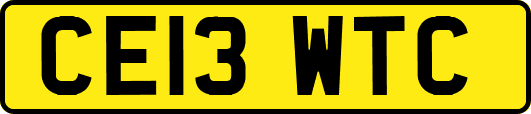 CE13 WTC